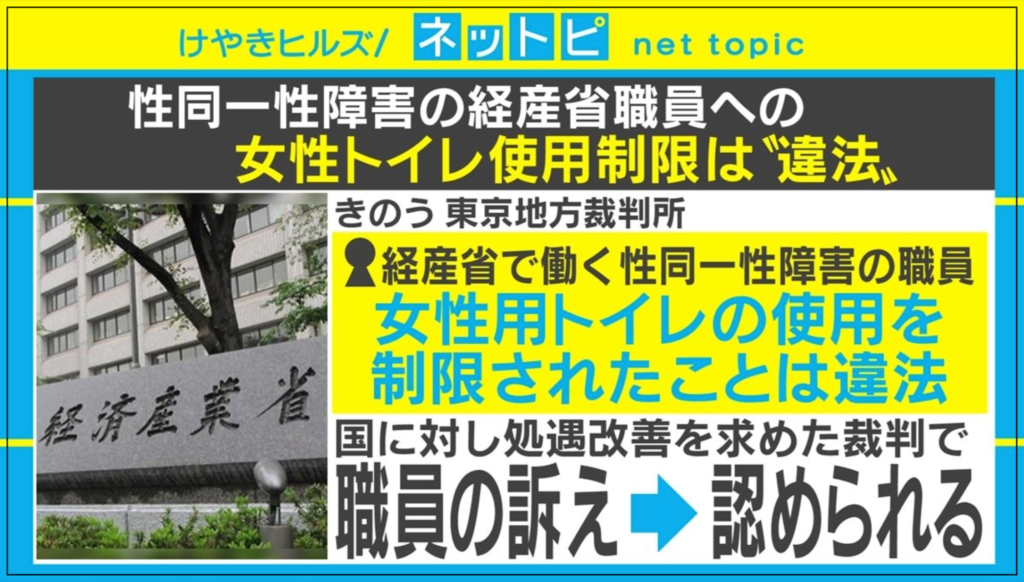 けやきヒルズ/ ネットピ net topic

性同一性障害の経産省職員への
女性トイレ使用制限は〝違法〟

経済産業省

きのう 東京地方裁判所

経産省で働く性同一性障害の職員
女性用トイレの使用を
制限されたことは違法

国に対し処遇改善を求めた裁判で
職員の訴え ➡ 認められる